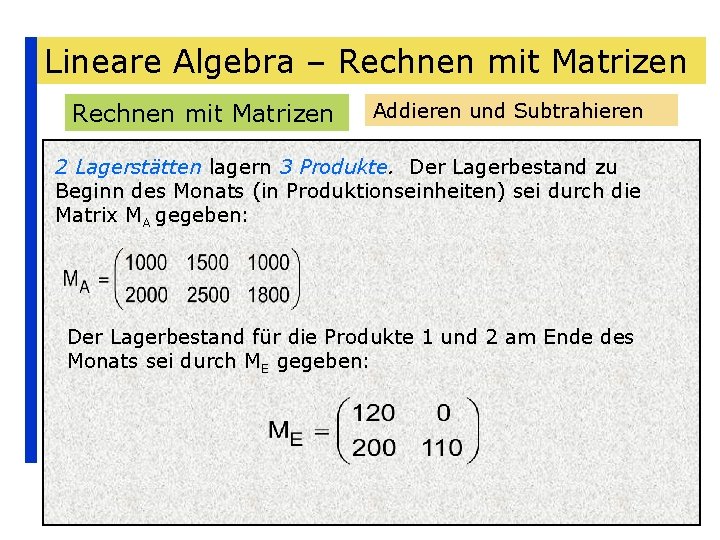 Lineare Algebra – Rechnen mit Matrizen

Rechnen mit Matrizen

Addieren und Subtrahieren

2 Lagerstätten lagern 3 Produkte. Der Lagerbestand zu Beginn des Monats (in Produktionseinheiten) sei durch die Matrix $M_A$ gegeben:

$M_A = \begin{pmatrix} 1000 & 1500 & 1000 \\ 2000 & 2500 & 1800 \end{pmatrix}$

Der Lagerbestand für die Produkte 1 und 2 am Ende des Monats sei durch $M_E$ gegeben:

$M_E = \begin{pmatrix} 120 & 0 \\ 200 & 110 \end{pmatrix}$